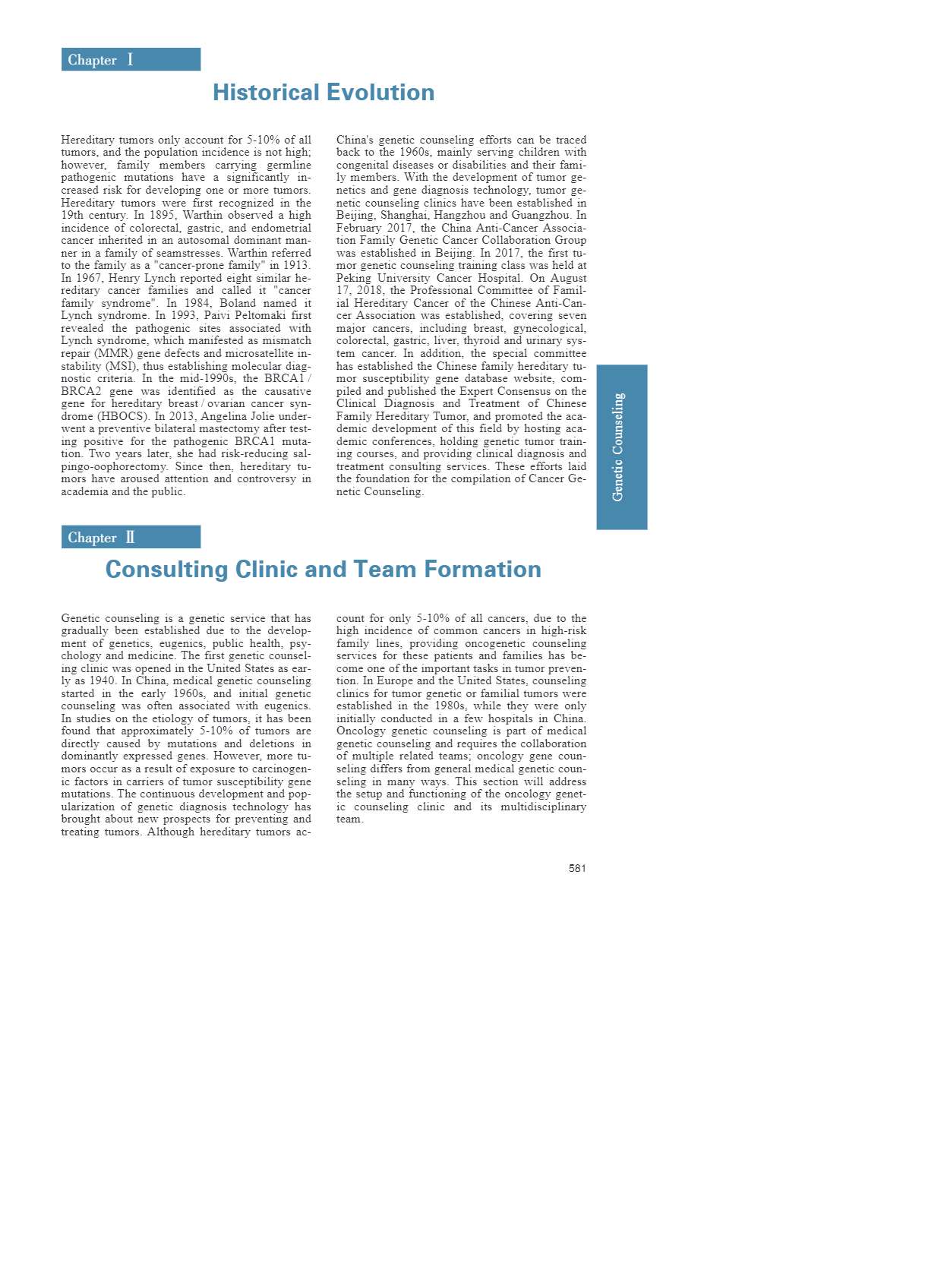 Chapter Ⅰ

Historical Evolution

Hereditary tumors only account for 5-10% of all tumors, and the population incidence is not high; however, family members carrying germline pathogenic mutations have a significantly increased risk for developing one or more tumors. Hereditary tumors were first recognized in the 19th century. In 1895, Warthin observed a high incidence of colorectal, gastric, and endometrial cancer inherited in an autosomal dominant manner in a family of seamstresses. Warthin referred to the family as a "cancer-prone family" in 1913. In 1967, Henry Lynch reported eight similar hereditary cancer families and called it "cancer family syndrome". In 1984, Boland named it Lynch syndrome. In 1993, Paivi Peltomaki first revealed the pathogenic sites associated with Lynch syndrome, which manifested as mismatch repair (MMR) gene defects and microsatellite instability (MSI), thus establishing molecular diagnostic criteria. In the mid-1990s, the BRCA1 / BRCA2 gene was identified as the causative gene for hereditary breast / ovarian cancer syndrome (HBOCS). In 2013, Angelina Jolie underwent a preventive bilateral mastectomy after testing positive for the pathogenic BRCA1 mutation. Two years later, she had risk-reducing salpingo-oophorectomy. Since then, hereditary tumors have aroused attention and controversy in academia and the public.

China's genetic counseling efforts can be traced back to the 1960s, mainly serving children with congenital diseases or disabilities and their family members. With the development of tumor genetics and gene diagnosis technology, tumor genetic counseling clinics have been established in Beijing, Shanghai, Hangzhou and Guangzhou. In February 2017, the China Anti-Cancer Association Family Genetic Cancer Collaboration Group was established in Beijing. In 2017, the first tumor genetic counseling training class was held at Peking University Cancer Hospital. On August 17, 2018, the Professional Committee of Familial Hereditary Cancer of the Chinese Anti-Cancer Association was established, covering seven major cancers, including breast, gynecological, colorectal, gastric, liver, thyroid and urinary system cancer. In addition, the special committee has established the Chinese family hereditary tumor susceptibility gene database website, compiled and published the Expert Consensus on the Clinical Diagnosis and Treatment of Chinese Family Hereditary Tumor, and promoted the academic development of this field by hosting academic conferences, holding genetic tumor training courses, and providing clinical diagnosis and treatment consulting services. These efforts laid the foundation for the compilation of Cancer Genetic Counseling.

Genetic Counseling

Chapter Ⅱ

Consulting Clinic and Team Formation

Genetic counseling is a genetic service that has gradually been established due to the development of genetics, eugenics, public health, psychology and medicine. The first genetic counseling clinic was opened in the United States as early as 1940. In China, medical genetic counseling started in the early 1960s, and initial genetic counseling was often associated with eugenics. In studies on the etiology of tumors, it has been found that approximately 5-10% of tumors are directly caused by mutations and deletions in dominantly expressed genes. However, more tumors occur as a result of exposure to carcinogenic factors in carriers of tumor susceptibility gene mutations. The continuous development and popularization of genetic diagnosis technology has brought about new prospects for preventing and treating tumors. Although hereditary tumors account for only 5-10% of all cancers, due to the high incidence of common cancers in high-risk family lines, providing oncogenetic counseling services for these patients and families has become one of the important tasks in tumor prevention. In Europe and the United States, counseling clinics for tumor genetic or familial tumors were established in the 1980s, while they were only initially conducted in a few hospitals in China. Oncology genetic counseling is part of medical genetic counseling and requires the collaboration of multiple related teams; oncology gene counseling differs from general medical genetic counseling in many ways. This section will address the setup and functioning of the oncology genetic counseling clinic and its multidisciplinary team.

581